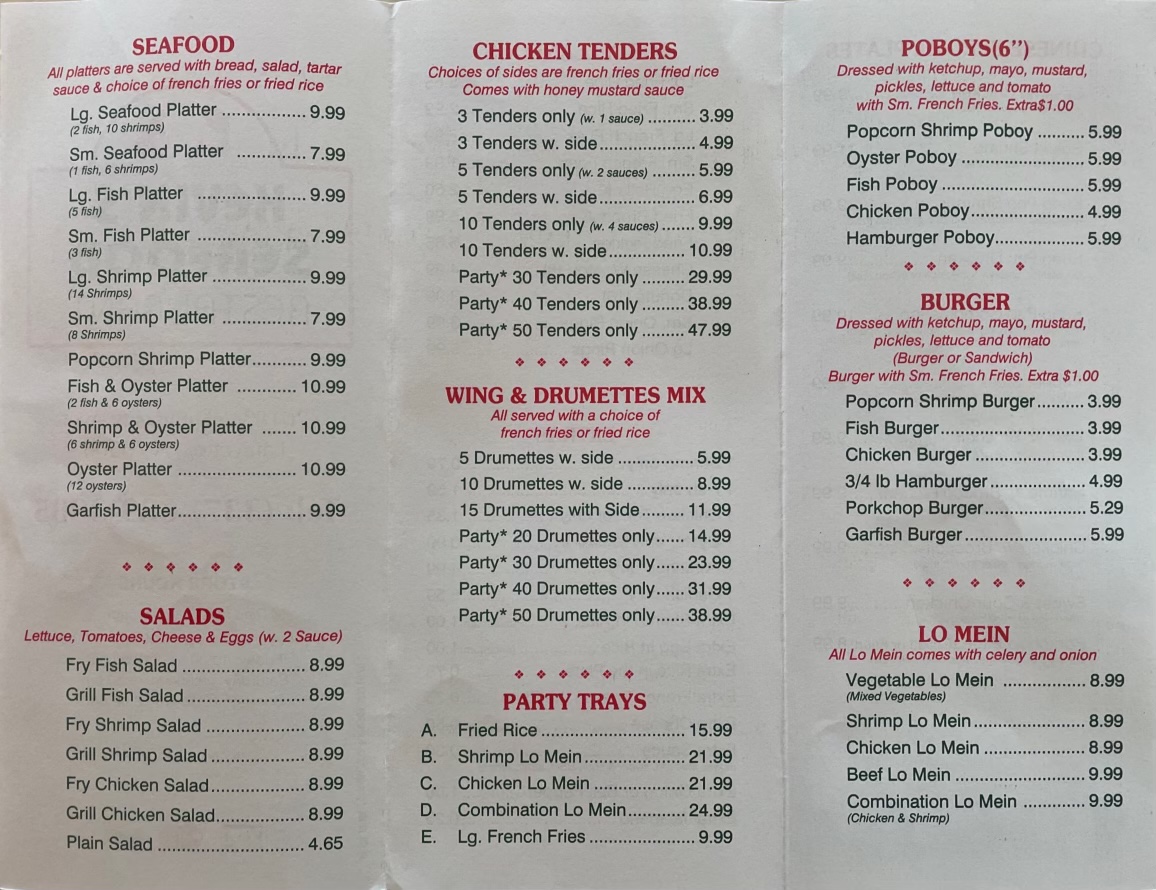 SEAFOOD
All platters are served with bread, salad, tartar sauce & choice of french fries or fried rice

Lg. Seafood Platter 9.99
(2 fish, 10 shrimps)
Sm. Seafood Platter 7.99
(1 fish, 6 shrimps)
Lg. Fish Platter 9.99
(5 fish)
Sm. Fish Platter 7.99
(3 fish)
Lg. Shrimp Platter 9.99
(14 Shrimps)
Sm. Shrimp Platter 7.99
(8 Shrimps)
Popcorn Shrimp Platter 9.99
Fish & Oyster Platter 10.99
(2 fish & 6 oysters)
Shrimp & Oyster Platter 10.99
(6 shrimp & 6 oysters)
Oyster Platter 10.99
(12 oysters)
Garfish Platter 9.99

SALADS
Lettuce, Tomatoes, Cheese & Eggs (w. 2 Sauce)

Fry Fish Salad 8.99
Grill Fish Salad 8.99
Fry Shrimp Salad 8.99
Grill Shrimp Salad 8.99
Fry Chicken Salad 8.99
Grill Chicken Salad 8.99
Plain Salad 4.65

CHICKEN TENDERS
Choices of sides are french fries or fried rice
Comes with honey mustard sauce

3 Tenders only (w. 1 sauce) 3.99
3 Tenders w. side 4.99
5 Tenders only (w. 2 sauces) 5.99
5 Tenders w. side 6.99
10 Tenders only (w. 4 sauces) 9.99
10 Tenders w. side 10.99
Party* 30 Tenders only 29.99
Party* 40 Tenders only 38.99
Party* 50 Tenders only 47.99

WING & DRUMETTES MIX
All served with a choice of french fries or fried rice

5 Drumettes w. side 5.99
10 Drumettes w. side 8.99
15 Drumettes with Side 11.99
Party* 20 Drumettes only 14.99
Party* 30 Drumettes only 23.99
Party* 40 Drumettes only 31.99
Party* 50 Drumettes only 38.99

PARTY TRAYS

A. Fried Rice 15.99
B. Shrimp Lo Mein 21.99
C. Chicken Lo Mein 21.99
D. Combination Lo Mein 24.99
E. Lg. French Fries 9.99

POBOYS(6")
Dressed with ketchup, mayo, mustard, pickles, lettuce and tomato with Sm. French Fries. Extra$1.00

Popcorn Shrimp Poboy 5.99
Oyster Poboy 5.99
Fish Poboy 5.99
Chicken Poboy 4.99
Hamburger Poboy 5.99

BURGER
Dressed with ketchup, mayo, mustard, pickles, lettuce and tomato
(Burger or Sandwich)
Burger with Sm. French Fries. Extra $1.00

Popcorn Shrimp Burger 3.99
Fish Burger 3.99
Chicken Burger 3.99
3/4 lb Hamburger 4.99
Porkchop Burger 5.29
Garfish Burger 5.99

LO MEIN
All Lo Mein comes with celery and onion

Vegetable Lo Mein 8.99
(Mixed Vegetables)
Shrimp Lo Mein 8.99
Chicken Lo Mein 8.99
Beef Lo Mein 9.99
Combination Lo Mein 9.99
(Chicken & Shrimp)